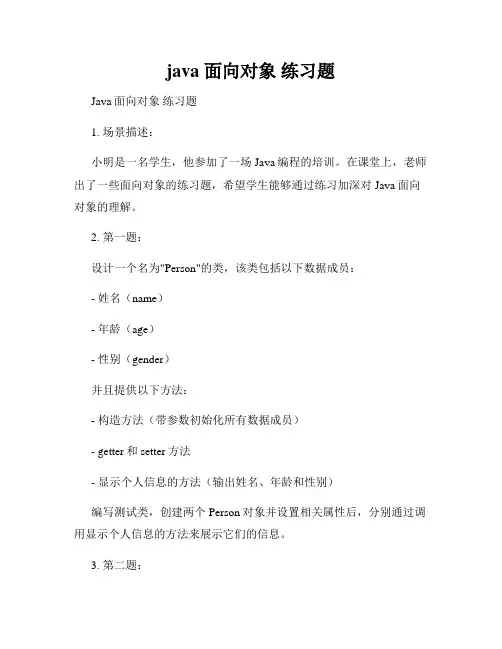 java 面向对象 练习题

Java 面向对象 练习题

1. 场景描述：

小明是一名学生，他参加了一场 Java 编程的培训。在课堂上，老师出了一些面向对象的练习题，希望学生能够通过练习加深对 Java 面向对象的理解。

2. 第一题：

设计一个名为"Person"的类，该类包括以下数据成员：

- 姓名（name）

- 年龄（age）

- 性别（gender）

并且提供以下方法：

- 构造方法（带参数初始化所有数据成员）

- getter 和 setter 方法

- 显示个人信息的方法（输出姓名、年龄和性别）

编写测试类，创建两个 Person 对象并设置相关属性后，分别通过调用显示个人信息的方法来展示它们的信息。

3. 第二题：